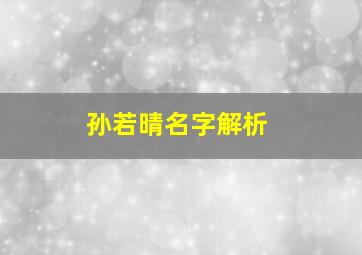 孙若晴名字解析